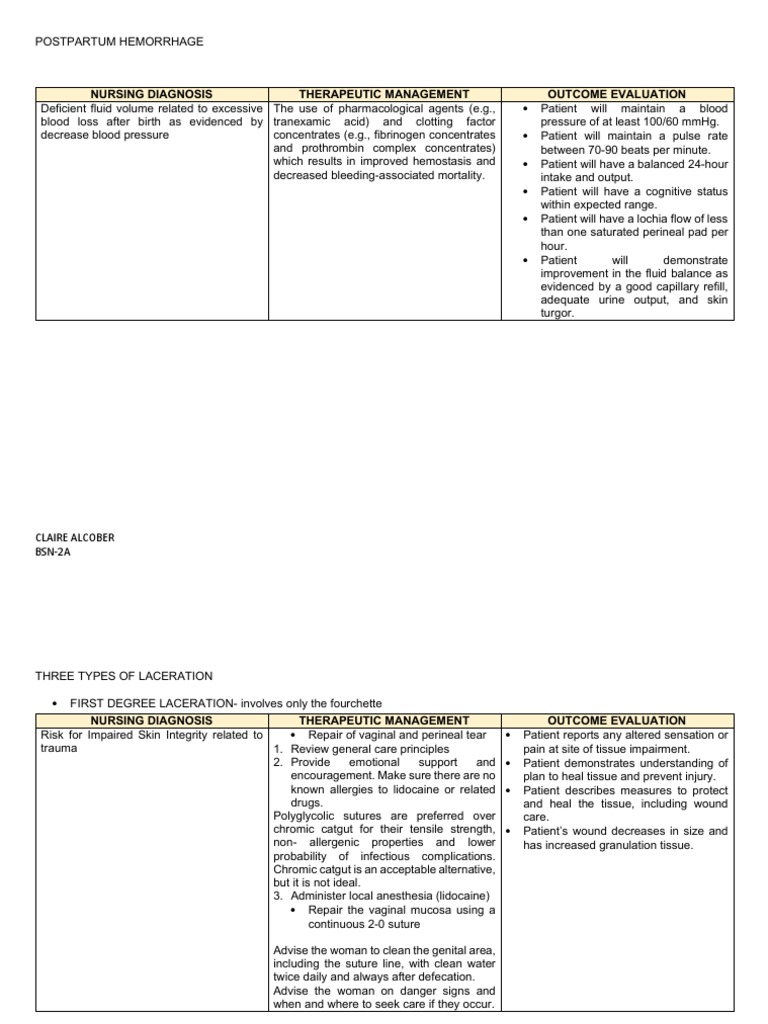 POSTPARTUM HEMORRHAGE

| NURSING DIAGNOSIS | THERAPEUTIC MANAGEMENT | OUTCOME EVALUATION |
|---|---|---|
| Deficient fluid volume related to excessive blood loss after birth as evidenced by decrease blood pressure | The use of pharmacological agents (e.g., tranexamic acid) and clotting factor concentrates (e.g., fibrinogen concentrates and prothrombin complex concentrates) which results in improved hemostasis and decreased bleeding-associated mortality. | • Patient will maintain a blood pressure of at least 100/60 mmHg. • Patient will maintain a pulse rate between 70-90 beats per minute. • Patient will have a balanced 24-hour intake and output. • Patient will have a cognitive status within expected range. • Patient will have a lochia flow of less than one saturated perineal pad per hour. • Patient will demonstrate improvement in the fluid balance as evidenced by a good capillary refill, adequate urine output, and skin turgor. |

CLAIRE ALCOBER
BSN-2A

THREE TYPES OF LACERATION

• FIRST DEGREE LACERATION- involves only the fourchette

| NURSING DIAGNOSIS | THERAPEUTIC MANAGEMENT | OUTCOME EVALUATION |
|---|---|---|
| Risk for Impaired Skin Integrity related to trauma | • Repair of vaginal and perineal tear 1. Review general care principles 2. Provide emotional support and encouragement. Make sure there are no known allergies to lidocaine or related drugs. Polyglycolic sutures are preferred over chromic catgut for their tensile strength, non- allergenic properties and lower probability of infectious complications. Chromic catgut is an acceptable alternative, but it is not ideal. 3. Administer local anesthesia (lidocaine) • Repair the vaginal mucosa using a continuous 2-0 suture Advise the woman to clean the genital area, including the suture line, with clean water twice daily and always after defecation. Advise the woman on danger signs and when and where to seek care if they occur. | • Patient reports any altered sensation or pain at site of tissue impairment. • Patient demonstrates understanding of plan to heal tissue and prevent injury. • Patient describes measures to protect and heal the tissue, including wound care. • Patient's wound decreases in size and has increased granulation tissue. |